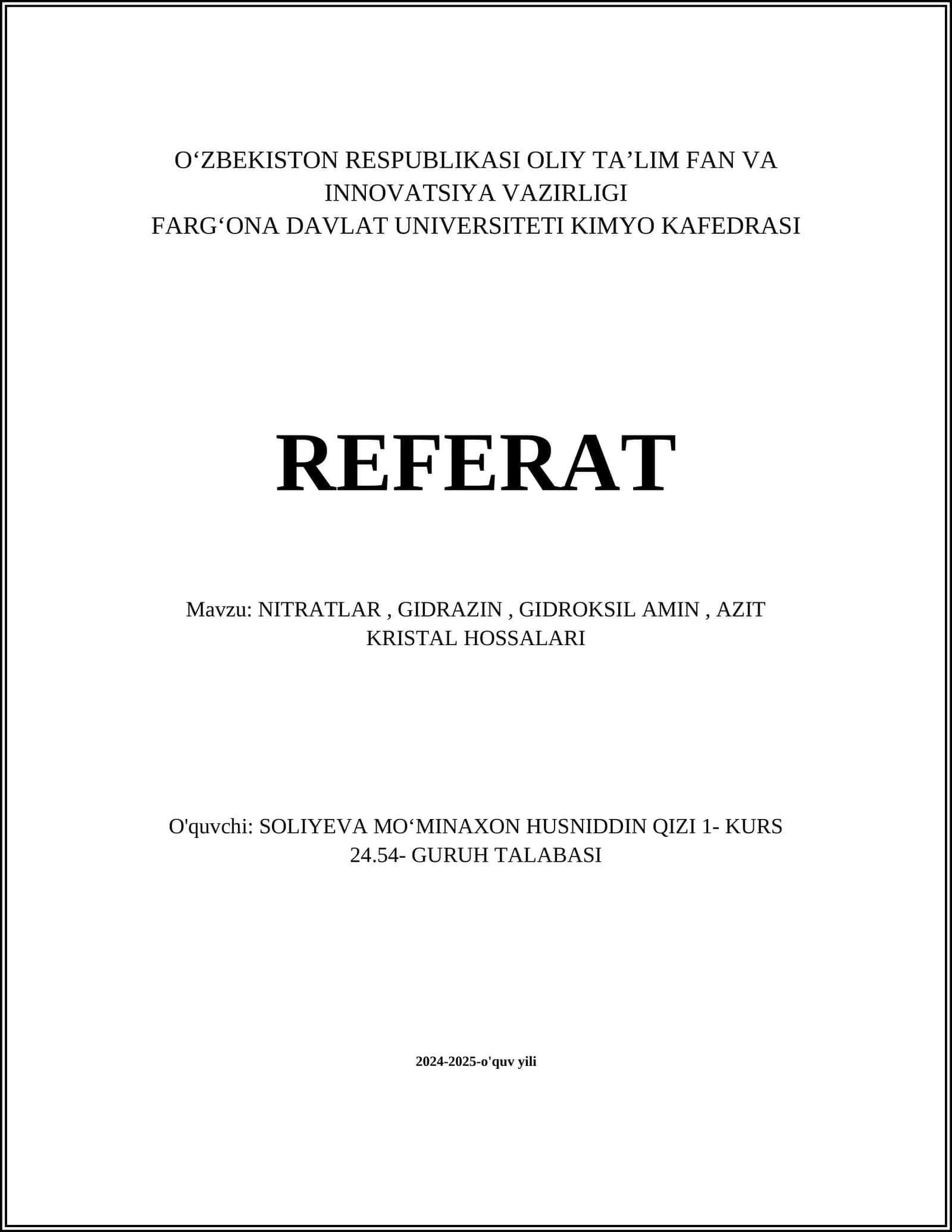 O‘ZBEKISTON RESPUBLIKASI OLIY TA’LIM FAN VA INNOVATSIYA VAZIRLIGI
FARG‘ONA DAVLAT UNIVERSITETI KIMYO KAFEDRASI

REFERAT

Mavzu: NITRATLAR , GIDRAZIN , GIDROKSIL AMIN , AZIT KRISTAL HOSSALARI

O'quvchi: SOLIYEVA MO‘MINAXON HUSNIDDIN QIZI 1- KURS 24.54- GURUH TALABASI

2024-2025-o'quv yili